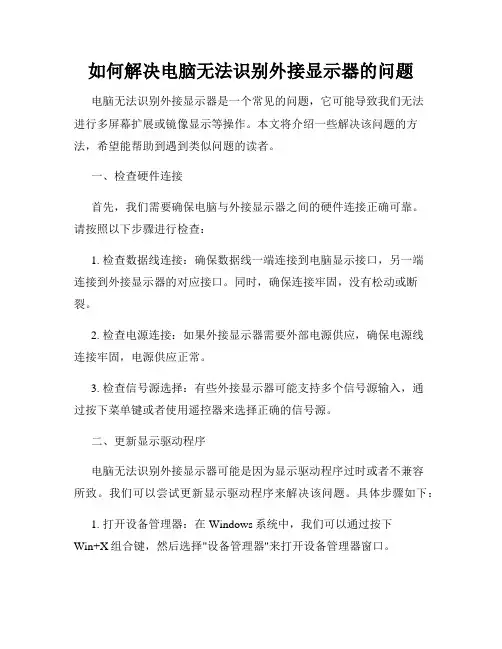 如何解决电脑无法识别外接显示器的问题

电脑无法识别外接显示器是一个常见的问题，它可能导致我们无法进行多屏幕扩展或镜像显示等操作。本文将介绍一些解决该问题的方法，希望能帮助到遇到类似问题的读者。

一、检查硬件连接

首先，我们需要确保电脑与外接显示器之间的硬件连接正确可靠。请按照以下步骤进行检查：

1. 检查数据线连接：确保数据线一端连接到电脑显示接口，另一端连接到外接显示器的对应接口。同时，确保连接牢固，没有松动或断裂。

2. 检查电源连接：如果外接显示器需要外部电源供应，确保电源线连接牢固，电源供应正常。

3. 检查信号源选择：有些外接显示器可能支持多个信号源输入，通过按下菜单键或者使用遥控器来选择正确的信号源。

二、更新显示驱动程序

电脑无法识别外接显示器可能是因为显示驱动程序过时或者不兼容所致。我们可以尝试更新显示驱动程序来解决该问题。具体步骤如下：

1. 打开设备管理器：在 Windows 系统中，我们可以通过按下 Win+X 组合键，然后选择"设备管理器"来打开设备管理器窗口。